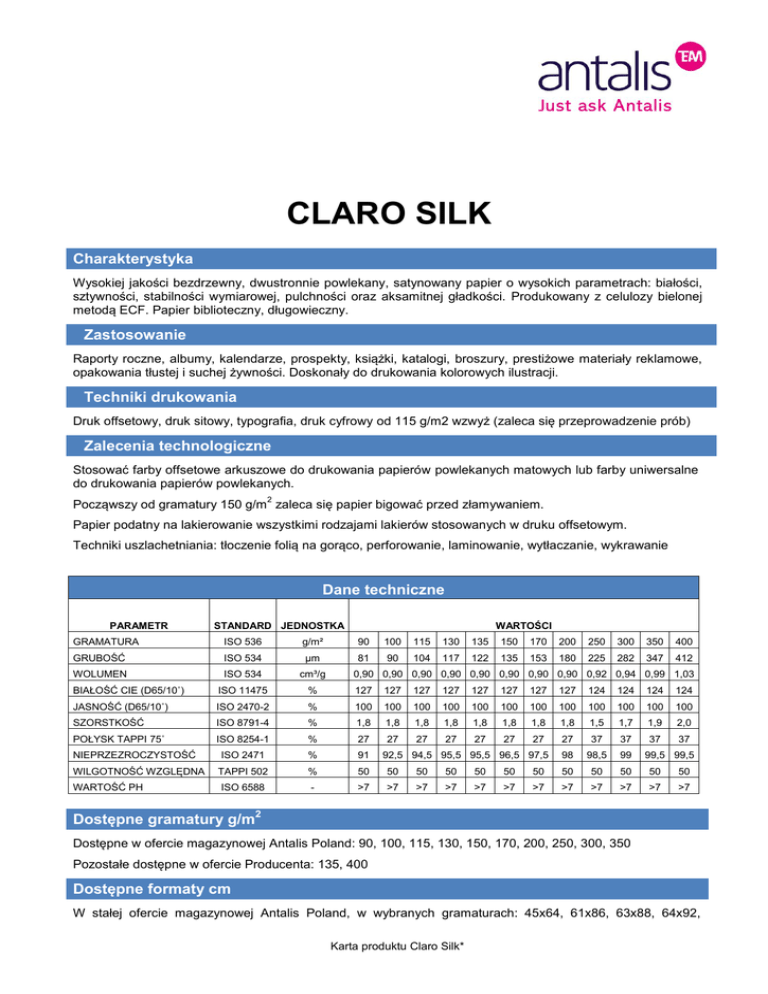 antalis TM
Just ask Antalis

CLARO SILK

Charakterystyka

Wysokiej jakości bezdrzewny, dwustronnie powlekany, satynowany papier o wysokich parametrach: białości, sztywności, stabilności wymiarowej, pulchności oraz aksamitnej gładkości. Produkowany z celulozy bielonej metodą ECF. Papier biblioteczny, długowieczny.

Zastosowanie

Raporty roczne, albumy, kalendarze, prospekty, książki, katalogi, broszury, prestiżowe materiały reklamowe, opakowania tłustej i suchej żywności. Doskonały do drukowania kolorowych ilustracji.

Techniki drukowania

Druk offsetowy, druk sitowy, typografia, druk cyfrowy od 115 g/m2 wzwyż (zaleca się przeprowadzenie prób)

Zalecenia technologiczne

Stosować farby offsetowe arkuszowe do drukowania papierów powlekanych matowych lub farby uniwersalne do drukowania papierów powlekanych.

Począwszy od gramatury 150 g/m$^2$ zaleca się papier bigować przed złamywaniem.

Papier podatny na lakierowanie wszystkimi rodzajami lakierów stosowanych w druku offsetowym.

Techniki uszlachetniania: tłoczenie folią na gorąco, perforowanie, laminowanie, wytłaczanie, wykrawanie

Dane techniczne

| PARAMETR | STANDARD | JEDNOSTKA | WARTOŚCI | | | | | | | | | | | |
|---|---|---|---|---|---|---|---|---|---|---|---|---|---|---|
| GRAMATURA | ISO 536 | g/m² | 90 | 100 | 115 | 130 | 135 | 150 | 170 | 200 | 250 | 300 | 350 | 400 |
| GRUBOŚĆ | ISO 534 | μm | 81 | 90 | 104 | 117 | 122 | 135 | 153 | 180 | 225 | 282 | 347 | 412 |
| WOLUMEN | ISO 534 | cm³/g | 0,90 | 0,90 | 0,90 | 0,90 | 0,90 | 0,90 | 0,90 | 0,90 | 0,92 | 0,94 | 0,99 | 1,03 |
| BIAŁOŚĆ CIE (D65/10˚) | ISO 11475 | % | 127 | 127 | 127 | 127 | 127 | 127 | 127 | 127 | 124 | 124 | 124 | 124 |
| JASNOŚĆ (D65/10˚) | ISO 2470-2 | % | 100 | 100 | 100 | 100 | 100 | 100 | 100 | 100 | 100 | 100 | 100 | 100 |
| SZORSTKOŚĆ | ISO 8791-4 | % | 1,8 | 1,8 | 1,8 | 1,8 | 1,8 | 1,8 | 1,8 | 1,8 | 1,5 | 1,7 | 1,9 | 2,0 |
| POŁYSK TAPPI 75˚ | ISO 8254-1 | % | 27 | 27 | 27 | 27 | 27 | 27 | 27 | 27 | 37 | 37 | 37 | 37 |
| NIEPRZEZROCZYSTOŚĆ | ISO 2471 | % | 91 | 92,5 | 94,5 | 95,5 | 95,5 | 96,5 | 97,5 | 98 | 98,5 | 99 | 99,5 | 99,5 |
| WILGOTNOŚĆ WZGLĘDNA | TAPPI 502 | % | 50 | 50 | 50 | 50 | 50 | 50 | 50 | 50 | 50 | 50 | 50 | 50 |
| WARTOŚĆ PH | ISO 6588 | - | >7 | >7 | >7 | >7 | >7 | >7 | >7 | >7 | >7 | >7 | >7 | >7 |

Dostępne gramatury g/m$^2$

Dostępne w ofercie magazynowej Antalis Poland: 90, 100, 115, 130, 150, 170, 200, 250, 300, 350

Pozostałe dostępne w ofercie Producenta: 135, 400

Dostępne formaty cm

W stałej ofercie magazynowej Antalis Poland, w wybranych gramaturach: 45x64, 61x86, 63x88, 64x92,

Karta produktu Claro Silk*